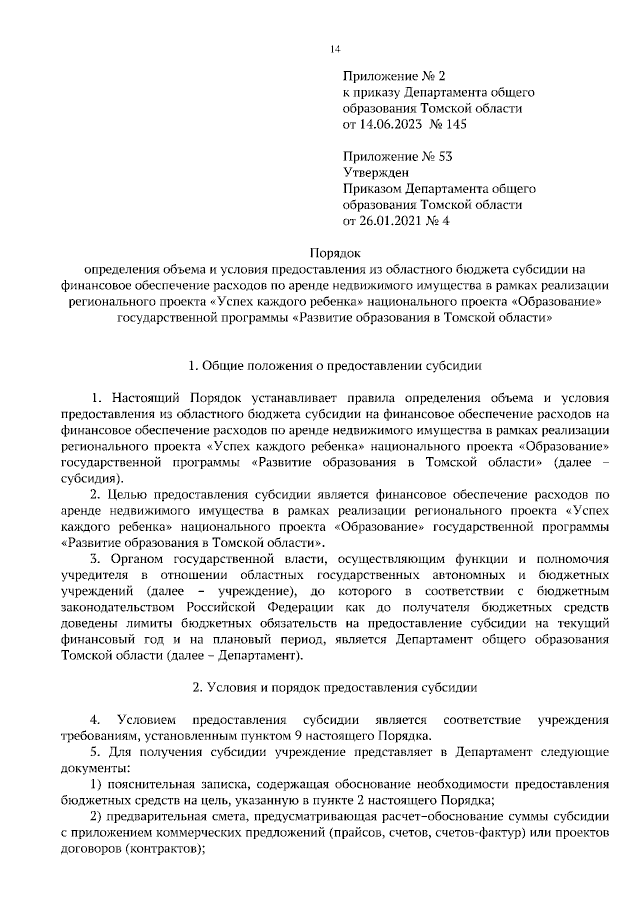 14

Приложение № 2
к приказу Департамента общего образования Томской области
от 14.06.2023 № 145

Приложение № 53
Утвержден
Приказом Департамента общего образования Томской области
от 26.01.2021 № 4

Порядок
определения объема и условия предоставления из областного бюджета субсидии на финансовое обеспечение расходов по аренде недвижимого имущества в рамках реализации регионального проекта «Успех каждого ребенка» национального проекта «Образование» государственной программы «Развитие образования в Томской области»

1. Общие положения о предоставлении субсидии

1. Настоящий Порядок устанавливает правила определения объема и условия предоставления из областного бюджета субсидии на финансовое обеспечение расходов на финансовое обеспечение расходов по аренде недвижимого имущества в рамках реализации регионального проекта «Успех каждого ребенка» национального проекта «Образование» государственной программы «Развитие образования в Томской области» (далее – субсидия).

2. Целью предоставления субсидии является финансовое обеспечение расходов по аренде недвижимого имущества в рамках реализации регионального проекта «Успех каждого ребенка» национального проекта «Образование» государственной программы «Развитие образования в Томской области».

3. Органом государственной власти, осуществляющим функции и полномочия учредителя в отношении областных государственных автономных и бюджетных учреждений (далее – учреждение), до которого в соответствии с бюджетным законодательством Российской Федерации как до получателя бюджетных средств доведены лимиты бюджетных обязательств на предоставление субсидии на текущий финансовый год и на плановый период, является Департамент общего образования Томской области (далее – Департамент).

2. Условия и порядок предоставления субсидии

4. Условием предоставления субсидии является соответствие учреждения требованиям, установленным пунктом 9 настоящего Порядка.

5. Для получения субсидии учреждение представляет в Департамент следующие документы:

1) пояснительная записка, содержащая обоснование необходимости предоставления бюджетных средств на цель, указанную в пункте 2 настоящего Порядка;

2) предварительная смета, предусматривающая расчет-обоснование суммы субсидии с приложением коммерческих предложений (прайсов, счетов, счетов-фактур) или проектов договоров (контрактов);